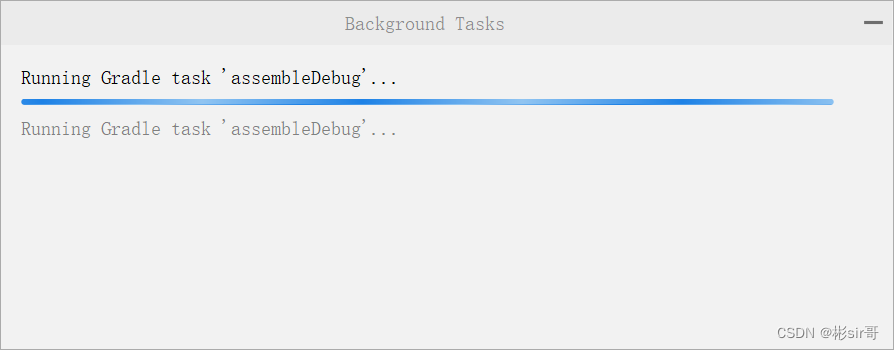 Background Tasks

Running Gradle task 'assembleDebug'...

Running Gradle task 'assembleDebug'...

CSDN @彬sir哥